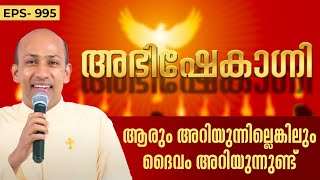 EPS- 995

അഭിഷേകാഗ്നി

ആരും അറിയുന്നില്ലെങ്കിലും ദൈവം അറിയുന്നുണ്ട്